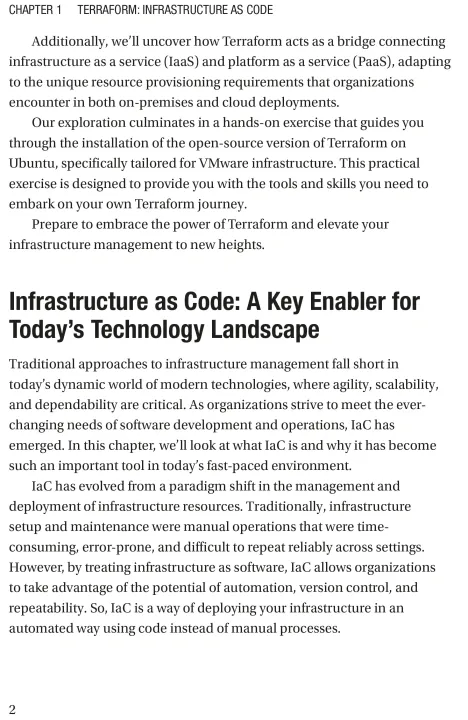 CHAPTER 1 TERRAFORM: INFRASTRUCTURE AS CODE

Additionally, we'll uncover how Terraform acts as a bridge connecting infrastructure as a service (IaaS) and platform as a service (PaaS), adapting to the unique resource provisioning requirements that organizations encounter in both on-premises and cloud deployments.

Our exploration culminates in a hands-on exercise that guides you through the installation of the open-source version of Terraform on Ubuntu, specifically tailored for VMware infrastructure. This practical exercise is designed to provide you with the tools and skills you need to embark on your own Terraform journey.

Prepare to embrace the power of Terraform and elevate your infrastructure management to new heights.

Infrastructure as Code: A Key Enabler for Today's Technology Landscape

Traditional approaches to infrastructure management fall short in today's dynamic world of modern technologies, where agility, scalability, and dependability are critical. As organizations strive to meet the ever-changing needs of software development and operations, IaC has emerged. In this chapter, we'll look at what IaC is and why it has become such an important tool in today's fast-paced environment.

IaC has evolved from a paradigm shift in the management and deployment of infrastructure resources. Traditionally, infrastructure setup and maintenance were manual operations that were time-consuming, error-prone, and difficult to repeat reliably across settings. However, by treating infrastructure as software, IaC allows organizations to take advantage of the potential of automation, version control, and repeatability. So, IaC is a way of deploying your infrastructure in an automated way using code instead of manual processes.

2